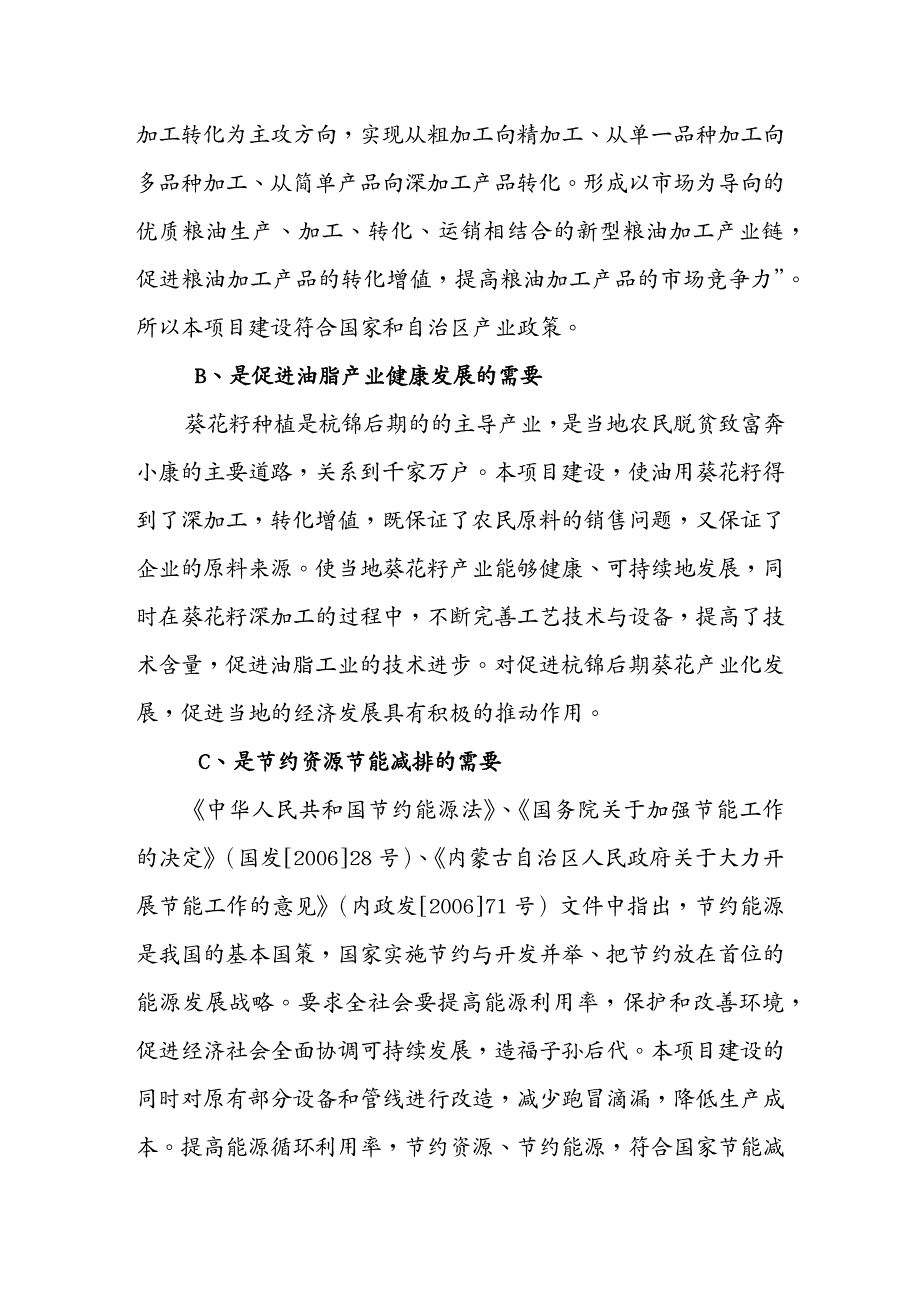 加工转化为主攻方向，实现从粗加工向精加工、从单一品种加工向多品种加工、从简单产品向深加工产品转化。形成以市场为导向的优质粮油生产、加工、转化、运销相结合的新型粮油加工产业链，促进粮油加工产品的转化增值，提高粮油加工产品的市场竞争力”。所以本项目建设符合国家和自治区产业政策。

B、是促进油脂产业健康发展的需要

葵花籽种植是杭锦后期的的主导产业，是当地农民脱贫致富奔小康的主要道路，关系到千家万户。本项目建设，使油用葵花籽得到了深加工，转化增值，既保证了农民原料的销售问题，又保证了企业的原料来源。使当地葵花籽产业能够健康、可持续地发展，同时在葵花籽深加工的过程中，不断完善工艺技术与设备，提高了技术含量，促进油脂工业的技术进步。对促进杭锦后期葵花产业化发展，促进当地的经济发展具有积极的推动作用。

C、是节约资源节能减排的需要

《中华人民共和国节约能源法》、《国务院关于加强节能工作的决定》（国发[2006]28 号）、《内蒙古自治区人民政府关于大力开展节能工作的意见》（内政发[2006]71 号）文件中指出，节约能源是我国的基本国策，国家实施节约与开发并举、把节约放在首位的能源发展战略。要求全社会要提高能源利用率，保护和改善环境，促进经济社会全面协调可持续发展，造福子孙后代。本项目建设的同时对原有部分设备和管线进行改造，减少跑冒滴漏，降低生产成本。提高能源循环利用率，节约资源、节约能源，符合国家节能减